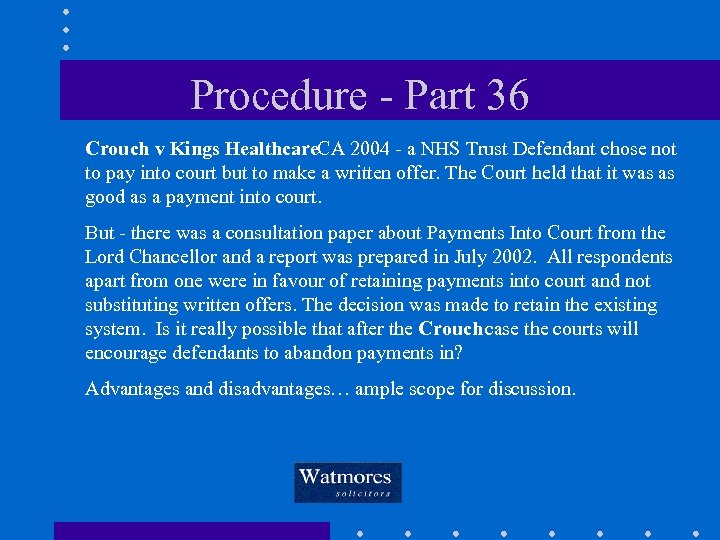 Procedure - Part 36

Crouch v Kings HealthcareCA 2004 - a NHS Trust Defendant chose not to pay into court but to make a written offer. The Court held that it was as good as a payment into court.

But - there was a consultation paper about Payments Into Court from the Lord Chancellor and a report was prepared in July 2002. All respondents apart from one were in favour of retaining payments into court and not substituting written offers. The decision was made to retain the existing system. Is it really possible that after the Crouchcase the courts will encourage defendants to abandon payments in?

Advantages and disadvantages… ample scope for discussion.

Watmores
solicitors